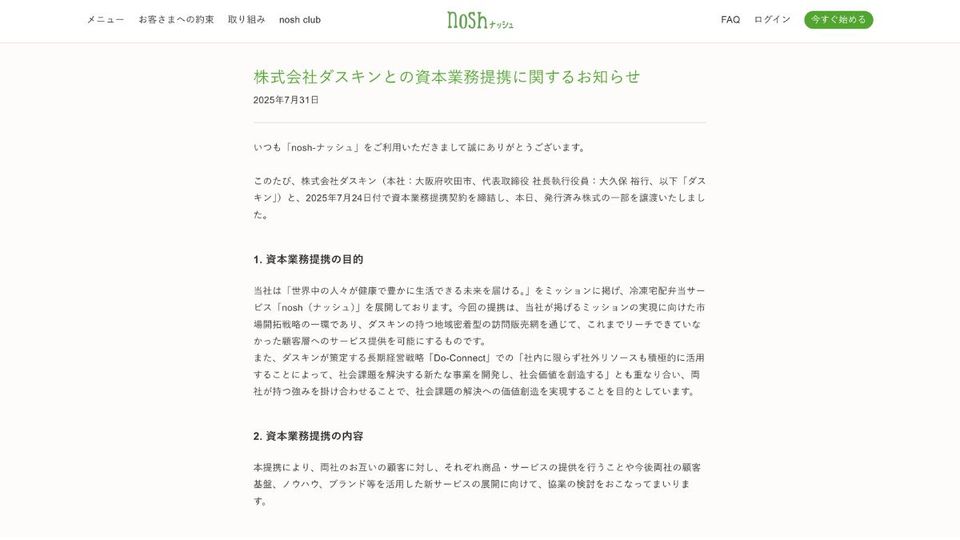 メニュー　お客さまへの約束　取り組み　nosh club

nosh ナッシュ

FAQ　ログイン　今すぐ始める

株式会社ダスキンとの資本業務提携に関するお知らせ

2025年7月31日

いつも「nosh-ナッシュ」をご利用いただきまして誠にありがとうございます。

このたび、株式会社ダスキン（本社：大阪府吹田市、代表取締役 社長執行役員：大久保 裕行、以下「ダスキン」）と、2025年7月24日付で資本業務提携契約を締結し、本日、発行済み株式の一部を譲渡いたしました。

1. 資本業務提携の目的

当社は「世界中の人々が健康で豊かに生活できる未来を届ける。」をミッションに掲げ、冷凍宅配弁当サービス「nosh（ナッシュ）」を展開しております。今回の提携は、当社が掲げるミッションの実現に向けた市場開拓戦略の一環であり、ダスキンの持つ地域密着型の訪問販売網を通じて、これまでリーチできていなかった顧客層へのサービス提供を可能にするものです。
また、ダスキンが策定する長期経営戦略「Do-Connect」での「社内に限らず社外リソースも積極的に活用することによって、社会課題を解決する新たな事業を開発し、社会価値を創造する」とも重なり合い、両社が持つ強みを掛け合わせることで、社会課題の解決への価値創造を実現することを目的としています。

2. 資本業務提携の内容

本提携により、両社のお互いの顧客に対し、それぞれ商品・サービスの提供を行うことや今後両社の顧客基盤、ノウハウ、ブランド等を活用した新サービスの展開に向けて、協業の検討をおこなってまいります。